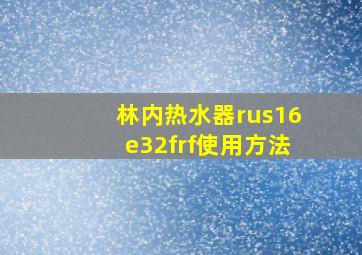 林内热水器rus16e32frf使用方法